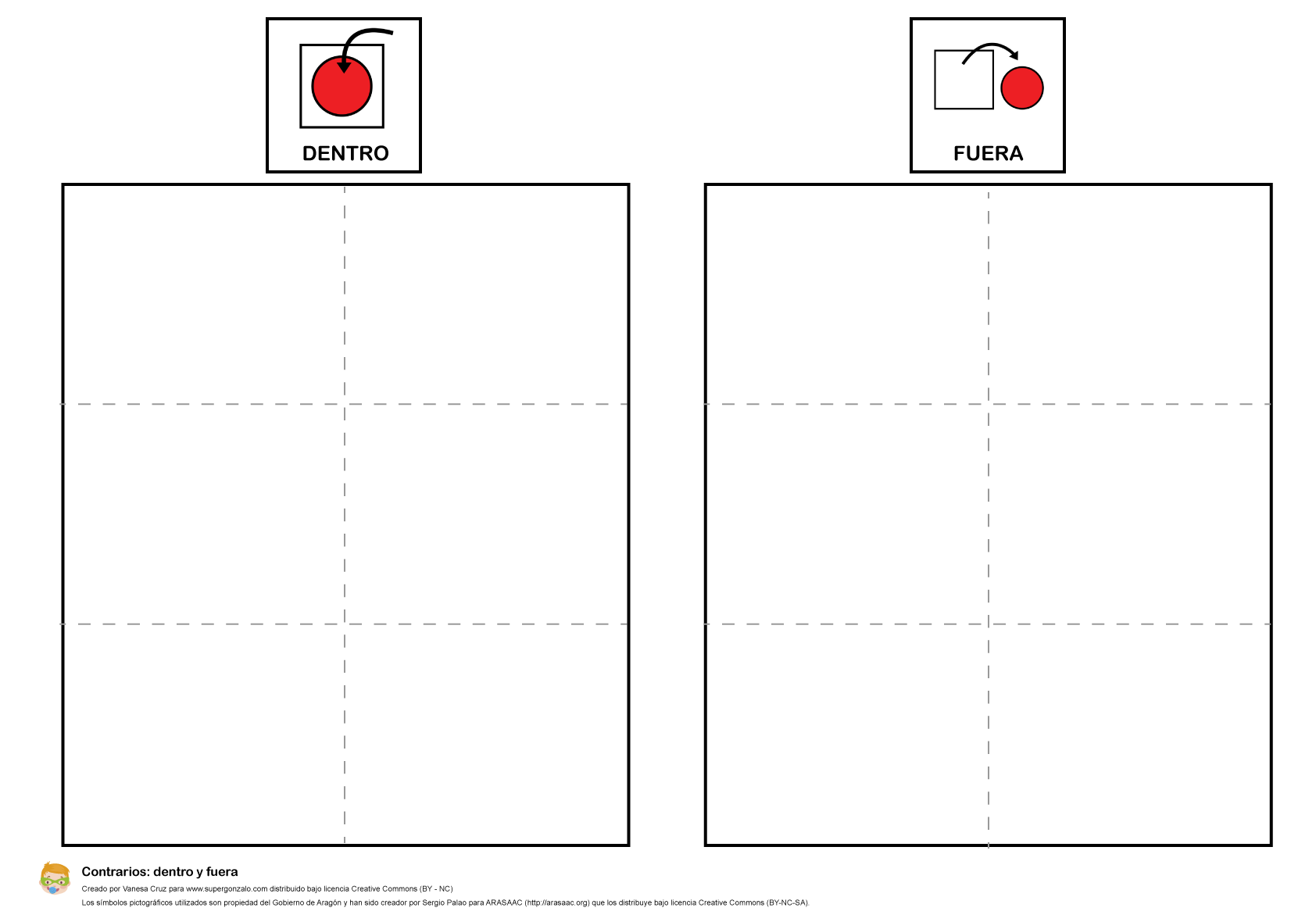 DENTRO

FUERA

Contrarios: dentro y fuera

Creado por Vanesa Cruz para www.supergonzalo.com distribuido bajo licencia Creative Commons (BY - NC)

Los símbolos pictográficos utilizados son propiedad del Gobierno de Aragón y han sido creador por Sergio Palao para ARASAAC (http://arasaac.org) que los distribuye bajo licencia Creative Commons (BY-NC-SA).